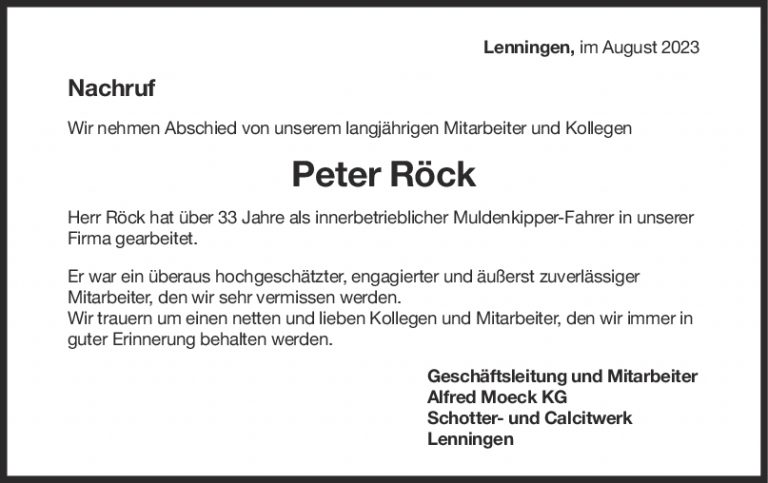 Lenningen, im August 2023

Nachruf

Wir nehmen Abschied von unserem langjährigen Mitarbeiter und Kollegen

Peter Röck

Herr Röck hat über 33 Jahre als innerbetrieblicher Muldenkipper-Fahrer in unserer Firma gearbeitet.

Er war ein überaus hochgeschätzter, engagierter und äußerst zuverlässiger Mitarbeiter, den wir sehr vermissen werden.
Wir trauern um einen netten und lieben Kollegen und Mitarbeiter, den wir immer in guter Erinnerung behalten werden.

Geschäftsleitung und Mitarbeiter
Alfred Moeck KG
Schotter- und Calcitwerk
Lenningen